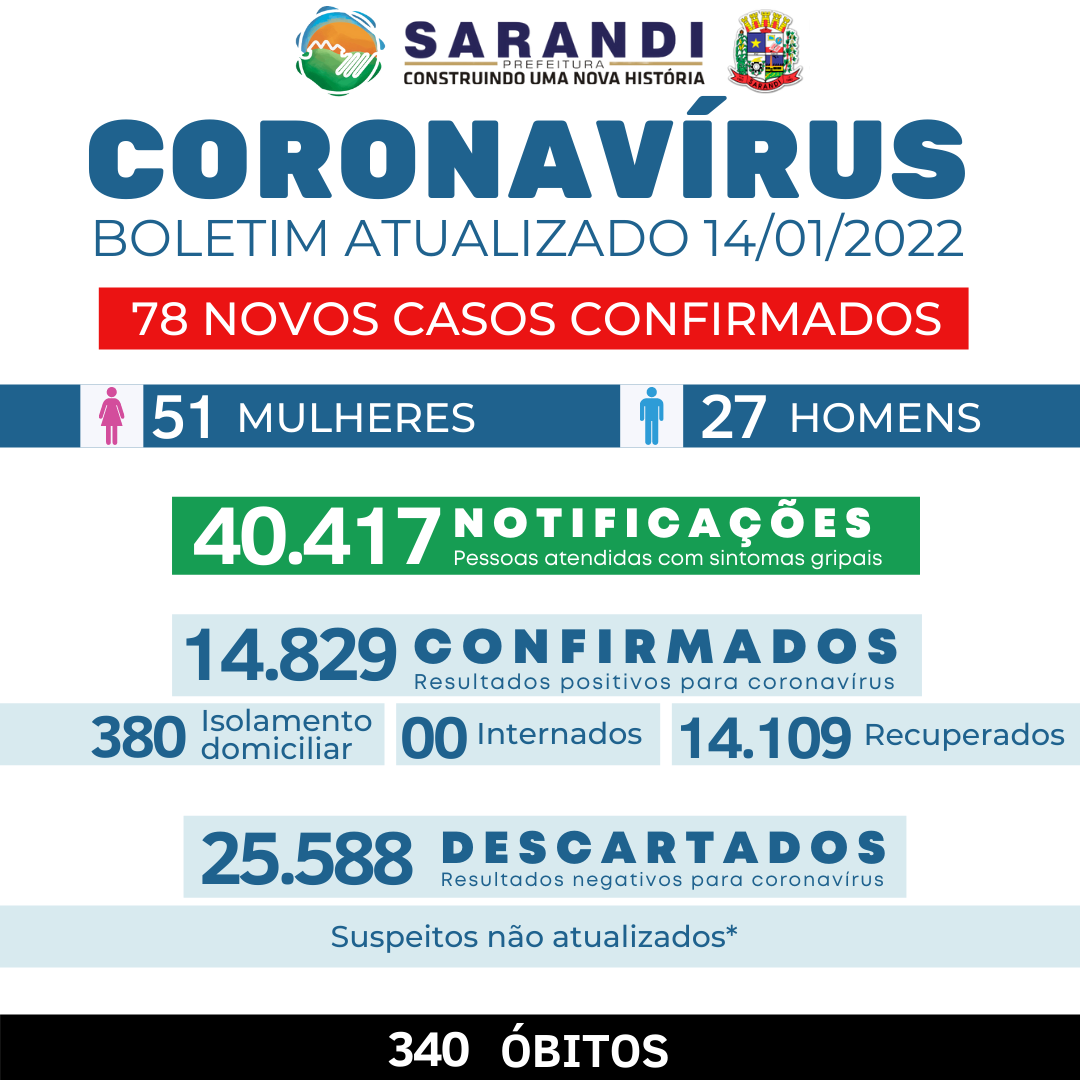 SARANDI
PREFEITURA
CONSTRUINDO UMA NOVA HISTÓRIA

SARANDI

CORONAVÍRUS
BOLETIM ATUALIZADO 14/01/2022

78 NOVOS CASOS CONFIRMADOS

51 MULHERES 27 HOMENS

40.417 NOTIFICAÇÕES
Pessoas atendidas com sintomas gripais

14.829 CONFIRMADOS
Resultados positivos para coronavírus

380 Isolamento domiciliar
00 Internados
14.109 Recuperados

25.588 DESCARTADOS
Resultados negativos para coronavírus

Suspeitos não atualizados*

340 ÓBITOS